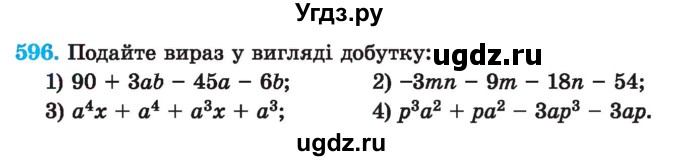 Угдз.ру

596. Подайте вираз у вигляді добутку: ugdz.ru

1) $90 + 3ab - 45a - 6b$;
2) $-3mn - 9m - 18n - 54$;
3) $a^4x + a^4 + a^3x + a^3$;
4) $p^3a^2 + pa^2 - 3ap^3 - 3ap$.

ugdz.ru